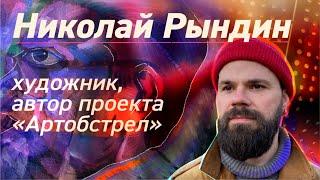 Николай Рындин

художник, автор проекта «Артобстрел»